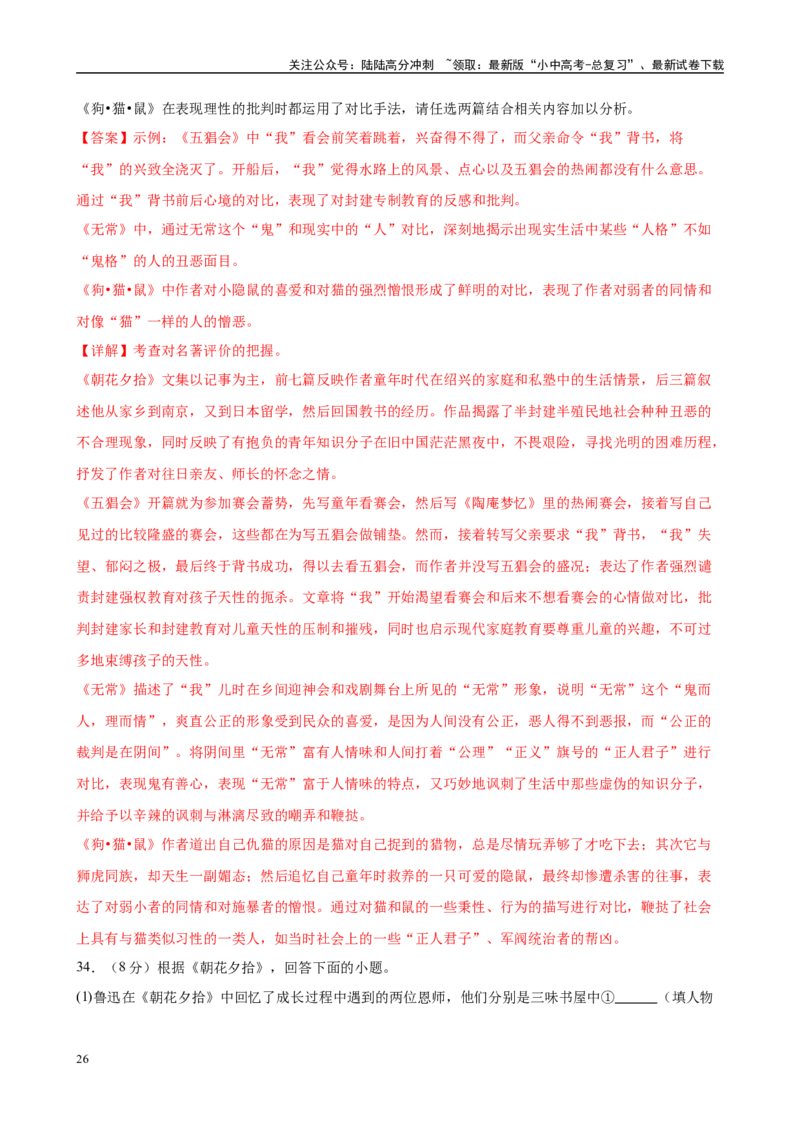 关注公众号：陆陆高分冲刺 ~领取：最新版“小中高考-总复习”、最新试卷下载

《狗•猫•鼠》在表现理性的批判时都运用了对比手法，请任选两篇结合相关内容加以分析。

【答案】示例：《五猖会》中“我”看会前笑着跳着，兴奋得不得了，而父亲命令“我”背书，将“我”的兴致全浇灭了。开船后，“我”觉得水路上的风景、点心以及五猖会的热闹都没有什么意思。通过“我”背书前后心境的对比，表现了对封建专制教育的反感和批判。

《无常》中，通过无常这个“鬼”和现实中的“人”对比，深刻地揭示出现实生活中某些“人格”不如“鬼格”的人的丑恶面目。

《狗•猫•鼠》中作者对小隐鼠的喜爱和对猫的强烈憎恨形成了鲜明的对比，表现了作者对弱者的同情和对像“猫”一样的人的憎恶。

【详解】考查对名著评价的把握。

《朝花夕拾》文集以记事为主，前七篇反映作者童年时代在绍兴的家庭和私塾中的生活情景，后三篇叙述他从家乡到南京，又到日本留学，然后回国教书的经历。作品揭露了半封建半殖民地社会种种丑恶的不合理现象，同时反映了有抱负的青年知识分子在旧中国茫茫黑夜中，不畏艰险，寻找光明的困难历程，抒发了作者对往日亲友、师长的怀念之情。

《五猖会》开篇就为参加赛会蓄势，先写童年看赛会，然后写《陶庵梦忆》里的热闹赛会，接着写自己见过的比较隆盛的赛会，这些都在为写五猖会做铺垫。然而，接着转写父亲要求“我”背书，“我”失望、郁闷之极，最后终于背书成功，得以去看五猖会，而作者并没写五猖会的盛况；表达了作者强烈谴责封建强权教育对孩子天性的扼杀。文章将“我”开始渴望看赛会和后来不想看赛会的心情做对比，批判封建家长和封建教育对儿童天性的压制和摧残，同时也启示现代家庭教育要尊重儿童的兴趣，不可过多地束缚孩子的天性。

《无常》描述了“我”儿时在乡间迎神会和戏剧舞台上所见的“无常”形象，说明“无常”这个“鬼而人，理而情”，爽直公正的形象受到民众的喜爱，是因为人间没有公正，恶人得不到恶报，而“公正的裁判是在阴间”。将阴间里“无常”富有人情味和人间打着“公理”“正义”旗号的“正人君子”进行对比，表现鬼有善心，表现“无常”富于人情味的特点，又巧妙地讽刺了生活中那些虚伪的知识分子，并给予以辛辣的讽刺与淋漓尽致的嘲弄和鞭挞。

《狗•猫•鼠》作者道出自己仇猫的原因是猫对自己捉到的猎物，总是尽情玩弄够了才吃下去；其次它与狮虎同族，却天生一副媚态；然后追忆自己童年时救养的一只可爱的隐鼠，最终却惨遭杀害的往事，表达了对弱小者的同情和对施暴者的憎恨。通过对猫和鼠的一些秉性、行为的描写进行对比，鞭挞了社会上具有与猫类似习性的一类人，如当时社会上的一些“正人君子”、军阀统治者的帮凶。

34．（8分）根据《朝花夕拾》，回答下面的小题。

(1)鲁迅在《朝花夕拾》中回忆了成长过程中遇到的两位恩师，他们分别是三味书屋中①______（填人物

26